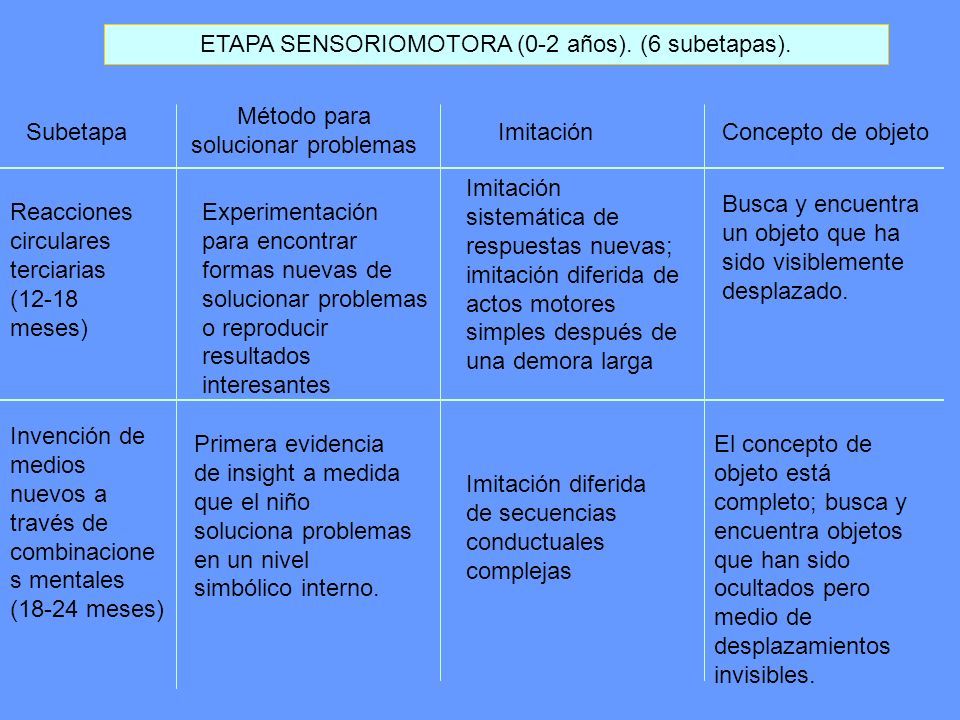 ETAPA SENSORIOMOTORA (0-2 años). (6 subetapas).

| Subetapa | Método para solucionar problemas | Imitación | Concepto de objeto |
|---|---|---|---|
| Reacciones circulares terciarias (12-18 meses) | Experimentación para encontrar formas nuevas de solucionar problemas o reproducir resultados interesantes | Imitación sistemática de respuestas nuevas; imitación diferida de actos motores simples después de una demora larga | Busca y encuentra un objeto que ha sido visiblemente desplazado. |
| Invención de medios nuevos a través de combinacione s mentales (18-24 meses) | Primera evidencia de insight a medida que el niño soluciona problemas en un nivel simbólico interno. | Imitación diferida de secuencias conductuales complejas | El concepto de objeto está completo; busca y encuentra objetos que han sido ocultados pero medio de desplazamientos invisibles. |